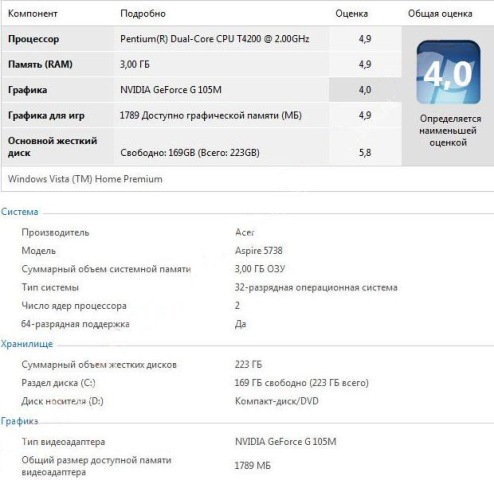 | Компонент | Подробно | Оценка | Общая оценка |
|---|---|---|---|
| Процессор | Pentium(R) Dual-Core CPU T4200 @ 2.00GHz | 4,9 | 4,0 Определяется наименьшей оценкой |
| Память (RAM) | 3,00 ГБ | 4,9 | |
| Графика | NVIDIA GeForce G 105M | 4,0 | |
| Графика для игр | 1789 Доступно графической памяти (МБ) | 4,9 | |
| Основной жесткий диск | Свободно: 169GB (Всего: 223GB) | 5,8 | |

Windows Vista (TM) Home Premium

Система

| | |
|---|---|
| Производитель | Acer |
| Модель | Aspire 5738 |
| Суммарный объем системной памяти | 3,00 ГБ ОЗУ |
| Тип системы | 32-разрядная операционная система |
| Число ядер процессора | 2 |
| 64-разрядная поддержка | Да |

Хранилище

| | |
|---|---|
| Суммарный объем жестких дисков | 223 ГБ |
| Раздел диска (C:) | 169 ГБ свободно (223 ГБ всего) |
| Диск носителя (D:) | Компакт-диск/DVD |

Графика

| | |
|---|---|
| Тип видеоадаптера | NVIDIA GeForce G 105M |
| Общий размер доступной памяти видеоадаптера | 1789 МБ |